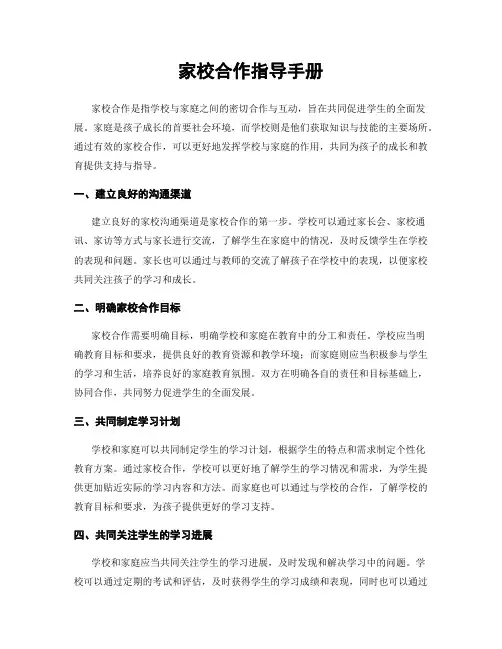 家校合作指导手册

家校合作是指学校与家庭之间的密切合作与互动，旨在共同促进学生的全面发展。家庭是孩子成长的首要社会环境，而学校则是他们获取知识与技能的主要场所。通过有效的家校合作，可以更好地发挥学校与家庭的作用，共同为孩子的成长和教育提供支持与指导。

一、建立良好的沟通渠道

建立良好的家校沟通渠道是家校合作的第一步。学校可以通过家长会、家校通讯、家访等方式与家长进行交流，了解学生在家庭中的情况，及时反馈学生在学校的表现和问题。家长也可以通过与教师的交流了解孩子在学校中的表现，以便家校共同关注孩子的学习和成长。

二、明确家校合作目标

家校合作需要明确目标，明确学校和家庭在教育中的分工和责任。学校应当明确教育目标和要求，提供良好的教育资源和教学环境；而家庭则应当积极参与学生的学习和生活，培养良好的家庭教育氛围。双方在明确各自的责任和目标基础上，协同合作，共同努力促进学生的全面发展。

三、共同制定学习计划

学校和家庭可以共同制定学生的学习计划，根据学生的特点和需求制定个性化教育方案。通过家校合作，学校可以更好地了解学生的学习情况和需求，为学生提供更加贴近实际的学习内容和方法。而家庭也可以通过与学校的合作，了解学校的教育目标和要求，为孩子提供更好的学习支持。

四、共同关注学生的学习进展

学校和家庭应当共同关注学生的学习进展，及时发现和解决学习中的问题。学校可以通过定期的考试和评估，及时获得学生的学习成绩和表现，同时也可以通过